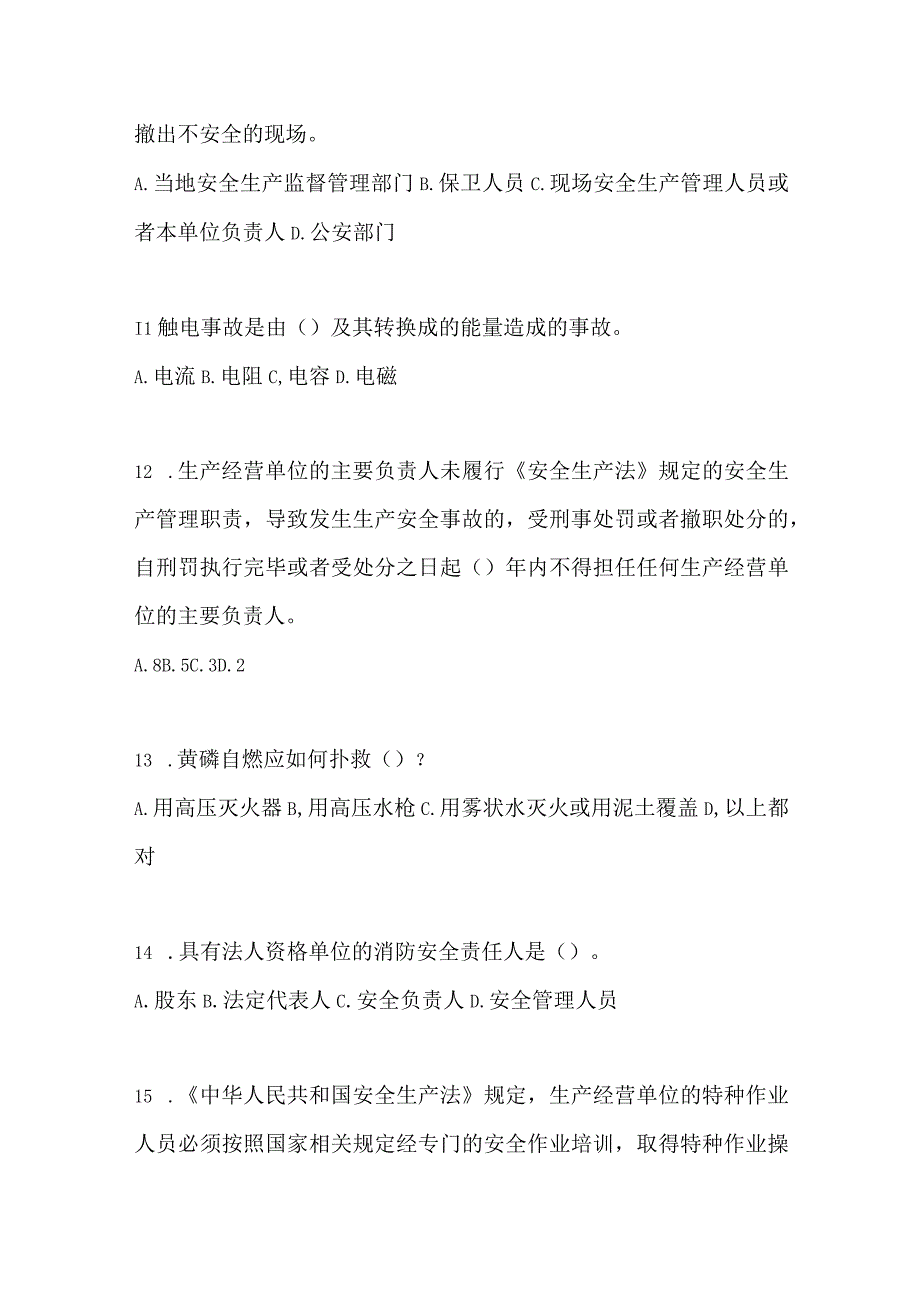 撤出不安全的现场。

A.当地安全生产监督管理部门 B.保卫人员 C.现场安全生产管理人员或者本单位负责人 D.公安部门

I1 触电事故是由（）及其转换成的能量造成的事故。

A.电流 B.电阻 C,电容 D.电磁

12 .生产经营单位的主要负责人未履行《安全生产法》规定的安全生产管理职责，导致发生生产安全事故的，受刑事处罚或者撤职处分的，自刑罚执行完毕或者受处分之日起（）年内不得担任任何生产经营单位的主要负责人。

A.8B.5C.3D.2

13 .黄磷自燃应如何扑救（）？

A.用高压灭火器 B,用高压水枪 C.用雾状水灭火或用泥土覆盖 D,以上都对

14 .具有法人资格单位的消防安全责任人是（）。

A.股东 B.法定代表人 C.安全负责人 D.安全管理人员

15 .《中华人民共和国安全生产法》规定，生产经营单位的特种作业人员必须按照国家相关规定经专门的安全作业培训，取得特种作业操